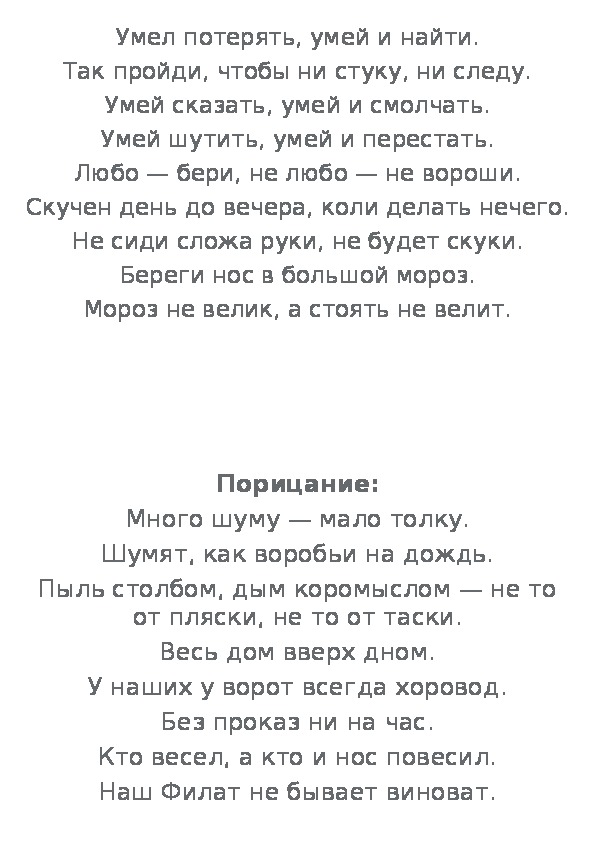 Умел потерять, умей и найти.
Так пройди, чтобы ни стуку, ни следу.
Умей сказать, умей и смолчать.
Умей шутить, умей и перестать.
Любо — бери, не любо — не вороши.
Скучен день до вечера, коли делать нечего.
Не сиди сложа руки, не будет скуки.
Береги нос в большой мороз.
Мороз не велик, а стоять не велит.

Порицание:
Много шуму — мало толку.
Шумят, как воробьи на дождь.
Пыль столбом, дым коромыслом — не то от пляски, не то от таски.
Весь дом вверх дном.
У наших у ворот всегда хоровод.
Без проказ ни на час.
Кто весел, а кто и нос повесил.
Наш Филат не бывает виноват.